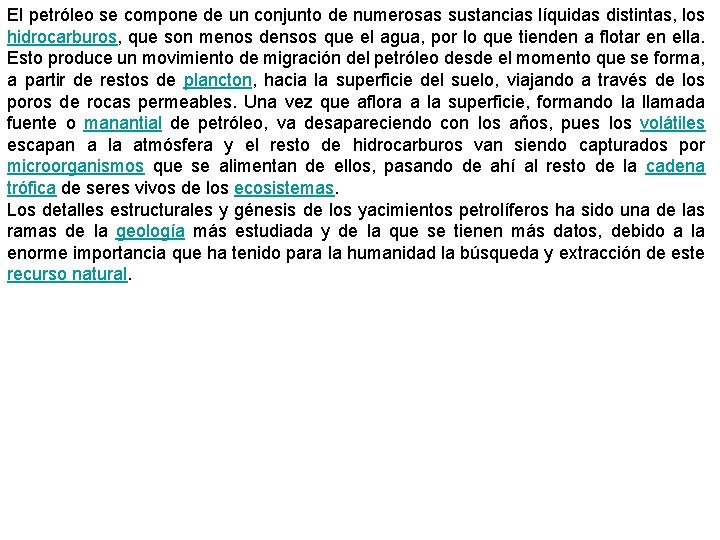 El petróleo se compone de un conjunto de numerosas sustancias líquidas distintas, los hidrocarburos, que son menos densos que el agua, por lo que tienden a flotar en ella. Esto produce un movimiento de migración del petróleo desde el momento que se forma, a partir de restos de plancton, hacia la superficie del suelo, viajando a través de los poros de rocas permeables. Una vez que aflora a la superficie, formando la llamada fuente o manantial de petróleo, va desapareciendo con los años, pues los volátiles escapan a la atmósfera y el resto de hidrocarburos van siendo capturados por microorganismos que se alimentan de ellos, pasando de ahí al resto de la cadena trófica de seres vivos de los ecosistemas.
Los detalles estructurales y génesis de los yacimientos petrolíferos ha sido una de las ramas de la geología más estudiada y de la que se tienen más datos, debido a la enorme importancia que ha tenido para la humanidad la búsqueda y extracción de este recurso natural.